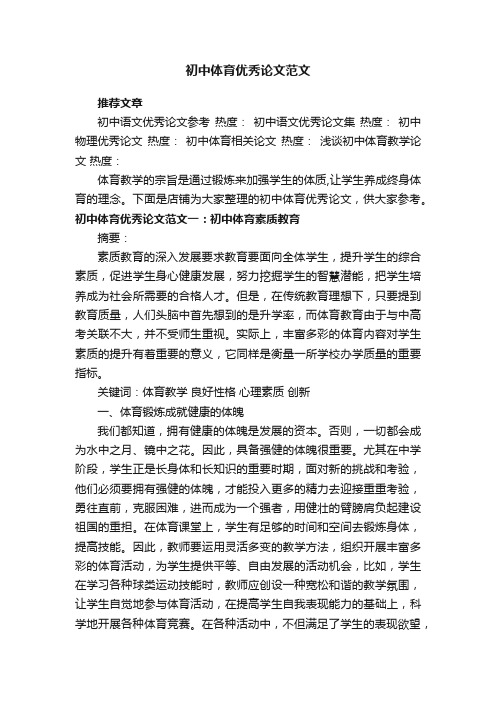 初中体育优秀论文范文

推荐文章

初中语文优秀论文参考 热度： 初中语文优秀论文集 热度： 初中物理优秀论文 热度： 初中体育相关论文 热度： 浅谈初中体育教学论文 热度：

体育教学的宗旨是通过锻炼来加强学生的体质,让学生养成终身体育的理念。下面是店铺为大家整理的初中体育优秀论文，供大家参考。

初中体育优秀论文范文一：初中体育素质教育

摘要：

素质教育的深入发展要求教育要面向全体学生，提升学生的综合素质，促进学生身心健康发展，努力挖掘学生的智慧潜能，把学生培养成为社会所需要的合格人才。但是，在传统教育理想下，只要提到教育质量，人们头脑中首先想到的是升学率，而体育教育由于与中高考关联不大，并不受师生重视。实际上，丰富多彩的体育内容对学生素质的提升有着重要的意义，它同样是衡量一所学校办学质量的重要指标。

关键词：体育教学 良好性格 心理素质 创新

一、体育锻炼成就健康的体魄

我们都知道，拥有健康的体魄是发展的资本。否则，一切都会成为水中之月、镜中之花。因此，具备强健的体魄很重要。尤其在中学阶段，学生正是长身体和长知识的重要时期，面对新的挑战和考验，他们必须要拥有强健的体魄，才能投入更多的精力去迎接重重考验，勇往直前，克服困难，进而成为一个强者，用健壮的臂膀肩负起建设祖国的重担。在体育课堂上，学生有足够的时间和空间去锻炼身体，提高技能。因此，教师要运用灵活多变的教学方法，组织开展丰富多彩的体育活动，为学生提供平等、自由发展的活动机会，比如，学生在学习各种球类运动技能时，教师应创设一种宽松和谐的教学氛围，让学生自觉地参与体育活动，在提高学生自我表现能力的基础上，科学地开展各种体育竞赛。在各种活动中，不但满足了学生的表现欲望，